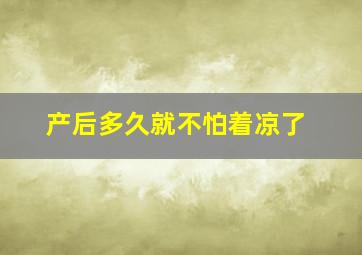 产后多久就不怕着凉了